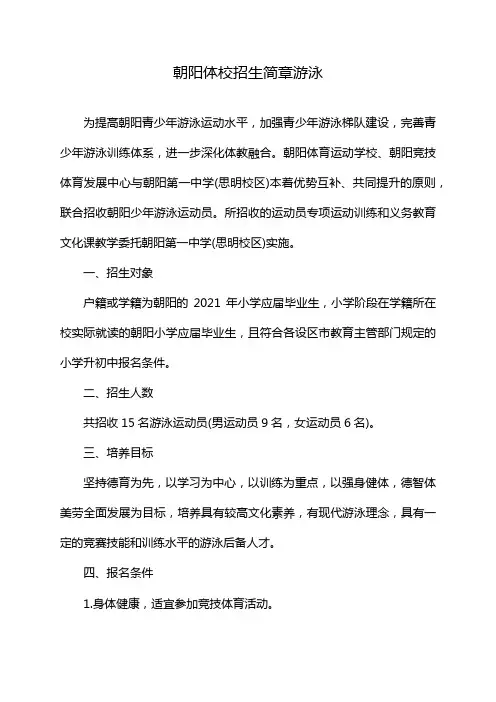 朝阳体校招生简章游泳

为提高朝阳青少年游泳运动水平，加强青少年游泳梯队建设，完善青少年游泳训练体系，进一步深化体教融合。朝阳体育运动学校、朝阳竞技体育发展中心与朝阳第一中学(思明校区)本着优势互补、共同提升的原则，联合招收朝阳少年游泳运动员。所招收的运动员专项运动训练和义务教育文化课教学委托朝阳第一中学(思明校区)实施。

一、招生对象

户籍或学籍为朝阳的 2021 年小学应届毕业生，小学阶段在学籍所在校实际就读的朝阳小学应届毕业生，且符合各设区市教育主管部门规定的小学升初中报名条件。

二、招生人数

共招收 15 名游泳运动员(男运动员 9 名，女运动员 6 名)。

三、培养目标

坚持德育为先，以学习为中心，以训练为重点，以强身健体，德智体美劳全面发展为目标，培养具有较高文化素养，有现代游泳理念，具有一定的竞赛技能和训练水平的游泳后备人才。

四、报名条件

1.身体健康，适宜参加竞技体育活动。